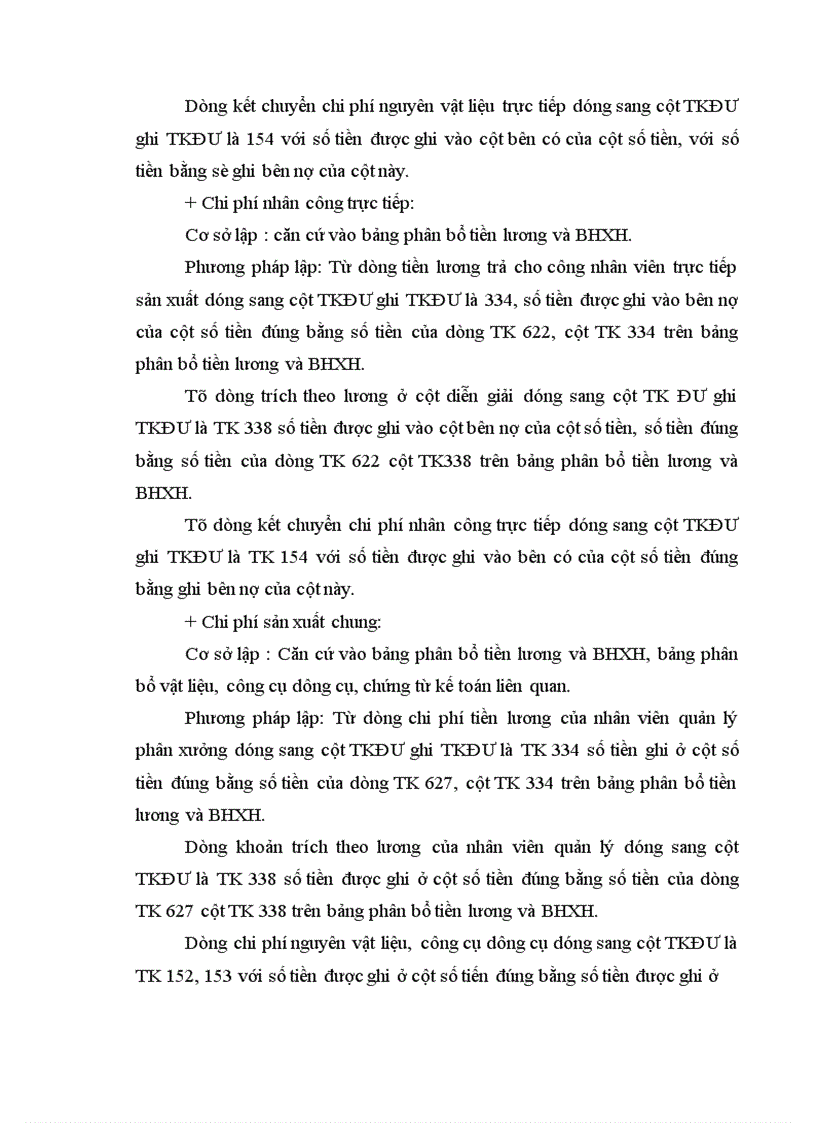 Dòng kết chuyển chi phí nguyên vật liệu trực tiếp dóng sang cột TKĐƯ ghi TKĐƯ là 154 với số tiền được ghi vào cột bên có của cột số tiền, với số tiền bằng sè ghi bên nợ của cột này.

+ Chi phí nhân công trực tiếp:

Cơ sở lập : căn cứ vào bảng phân bổ tiền lương và BHXH.

Phương pháp lập: Từ dòng tiền lương trả cho công nhân viên trực tiếp sản xuất dóng sang cột TKĐƯ ghi TKĐƯ là 334, số tiền được ghi vào bên nợ của cột số tiền đúng bằng số tiền của dòng TK 622, cột TK 334 trên bảng phân bổ tiền lương và BHXH.

Tõ dòng trích theo lương ở cột diễn giải dóng sang cột TK ĐƯ ghi TKĐƯ là TK 338 số tiền được ghi vào cột bên nợ của cột số tiền, số tiền đúng bằng số tiền của dòng TK 622 cột TK338 trên bảng phân bổ tiền lương và BHXH.

Tõ dòng kết chuyển chi phí nhân công trực tiếp dóng sang cột TKĐƯ ghi TKĐƯ là TK 154 với số tiền được ghi vào bên có của cột số tiền đúng bằng ghi bên nợ của cột này.

+ Chi phí sản xuất chung:

Cơ sở lập : Căn cứ vào bảng phân bổ tiền lương và BHXH, bảng phân bổ vật liệu, công cụ dông cụ, chứng từ kế toán liên quan.

Phương pháp lập: Từ dòng chi phí tiền lương của nhân viên quản lý phân xưởng dóng sang cột TKĐƯ ghi TKĐƯ là TK 334 số tiền ghi ở cột số tiền đúng bằng số tiền của dòng TK 627, cột TK 334 trên bảng phân bổ tiền lương và BHXH.

Dòng khoản trích theo lương của nhân viên quản lý dóng sang cột TKĐƯ là TK 338 số tiền được ghi ở cột số tiền đúng bằng số tiền của dòng TK 627 cột TK 338 trên bảng phân bổ tiền lương và BHXH.

Dòng chi phí nguyên vật liệu, công cụ dông cụ dóng sang cột TKĐƯ là TK 152, 153 với số tiền được ghi ở cột số tiền đúng bằng số tiền được ghi ở